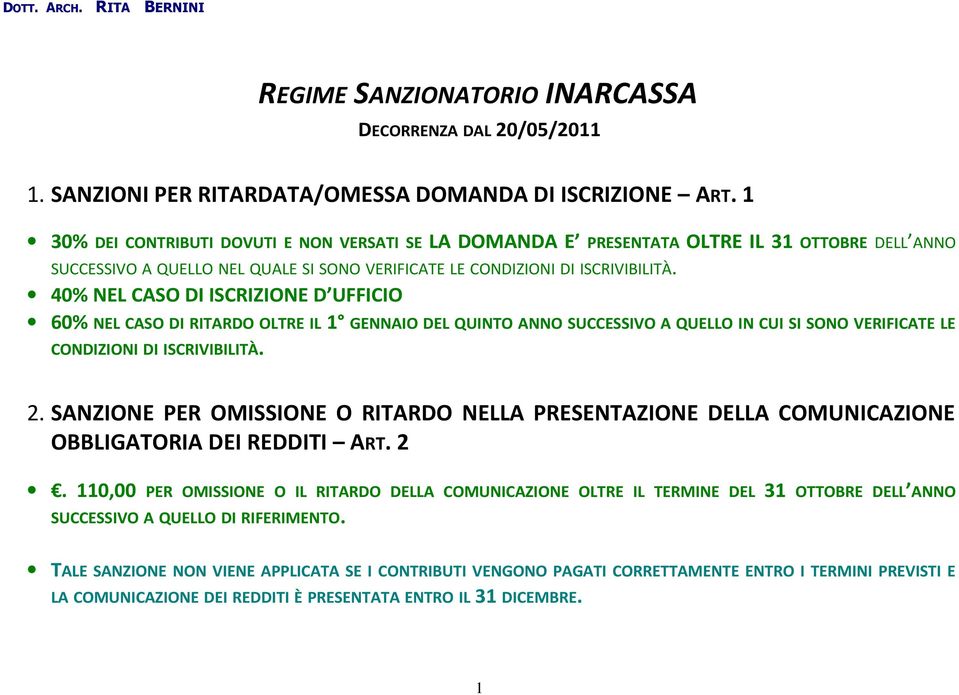 DOTT. ARCH. RITA BERNINI

REGIME SANZIONATORIO INARCASSA
DECORRENZA DAL 20/05/2011

1. SANZIONI PER RITARDATA/OMESSA DOMANDA DI ISCRIZIONE – ART. 1

• 30% DEI CONTRIBUTI DOVUTI E NON VERSATI SE LA DOMANDA E' PRESENTATA OLTRE IL 31 OTTOBRE DELL'ANNO SUCCESSIVO A QUELLO NEL QUALE SI SONO VERIFICATE LE CONDIZIONI DI ISCRIVIBILITÀ.
• 40% NEL CASO DI ISCRIZIONE D'UFFICIO
• 60% NEL CASO DI RITARDO OLTRE IL 1° GENNAIO DEL QUINTO ANNO SUCCESSIVO A QUELLO IN CUI SI SONO VERIFICATE LE CONDIZIONI DI ISCRIVIBILITÀ.

2. SANZIONE PER OMISSIONE O RITARDO NELLA PRESENTAZIONE DELLA COMUNICAZIONE OBBLIGATORIA DEI REDDITI – ART. 2

• €. 110,00 PER OMISSIONE O IL RITARDO DELLA COMUNICAZIONE OLTRE IL TERMINE DEL 31 OTTOBRE DELL'ANNO SUCCESSIVO A QUELLO DI RIFERIMENTO.

• TALE SANZIONE NON VIENE APPLICATA SE I CONTRIBUTI VENGONO PAGATI CORRETTAMENTE ENTRO I TERMINI PREVISTI E LA COMUNICAZIONE DEI REDDITI È PRESENTATA ENTRO IL 31 DICEMBRE.

1